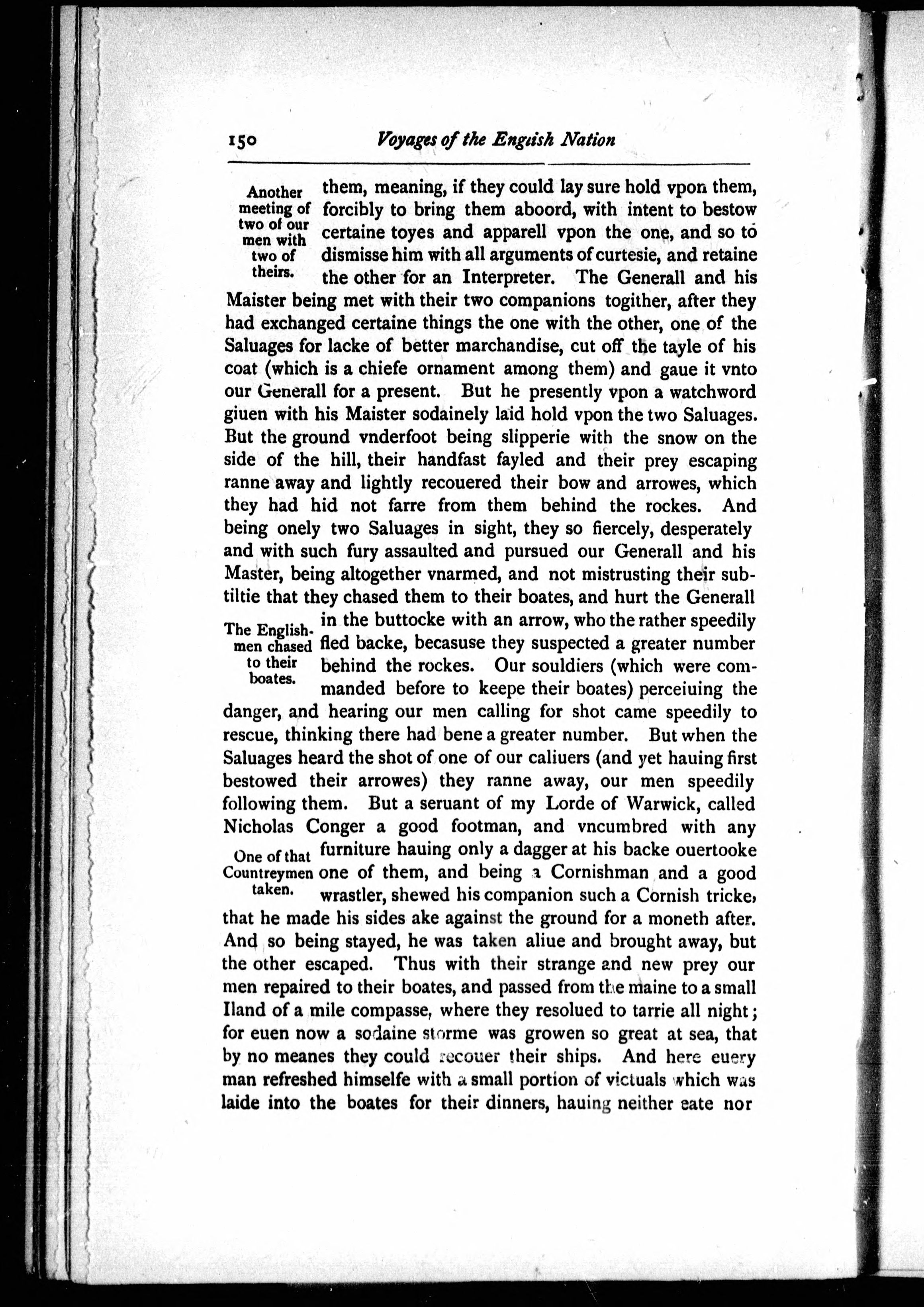 150 Voyages of the English Nation

Another meeting of two of our men with two of theirs.

them, meaning, if they could lay sure hold vpon them, forcibly to bring them aboord, with intent to bestow certaine toyes and apparell vpon the one, and so to dismisse him with all arguments of curtesie, and retaine the other for an Interpreter. The Generall and his Maister being met with their two companions togither, after they had exchanged certaine things the one with the other, one of the Saluages for lacke of better marchandise, cut off the tayle of his coat (which is a chiefe ornament among them) and gaue it vnto our Generall for a present. But he presently vpon a watchword giuen with his Maister sodainely laid hold vpon the two Saluages. But the ground vnderfoot being slipperie with the snow on the side of the hill, their handfast fayled and their prey escaping ranne away and lightly recouered their bow and arrowes, which they had hid not farre from them behind the rockes. And being onely two Saluages in sight, they so fiercely, desperately and with such fury assaulted and pursued our Generall and his Master, being altogether vnarmed, and not mistrusting their subtiltie that they chased them to their boates, and hurt the Generall in the buttocke with an arrow, who the rather speedily fled backe, becasuse they suspected a greater number behind the rockes. Our souldiers (which were commanded before to keepe their boates) perceiuing the danger, and hearing our men calling for shot came speedily to rescue, thinking there had bene a greater number. But when the Saluages heard the shot of one of our caliuers (and yet hauing first bestowed their arrowes) they ranne away, our men speedily following them. But a seruant of my Lorde of Warwick, called Nicholas Conger a good footman, and vncumbred with any furniture hauing only a dagger at his backe ouertooke one of them, and being a Cornishman and a good wrastler, shewed his companion such a Cornish tricke, that he made his sides ake against the ground for a moneth after. And so being stayed, he was taken aliue and brought away, but the other escaped. Thus with their strange and new prey our men repaired to their boates, and passed from the maine to a small Iland of a mile compasse, where they resolued to tarrie all night; for euen now a sodaine storme was growen so great at sea, that by no meanes they could recouer their ships. And here euery man refreshed himselfe with a small portion of victuals which was laide into the boates for their dinners, hauing neither eate nor

The Englishmen chased to their boates.

One of that Countreymen taken.